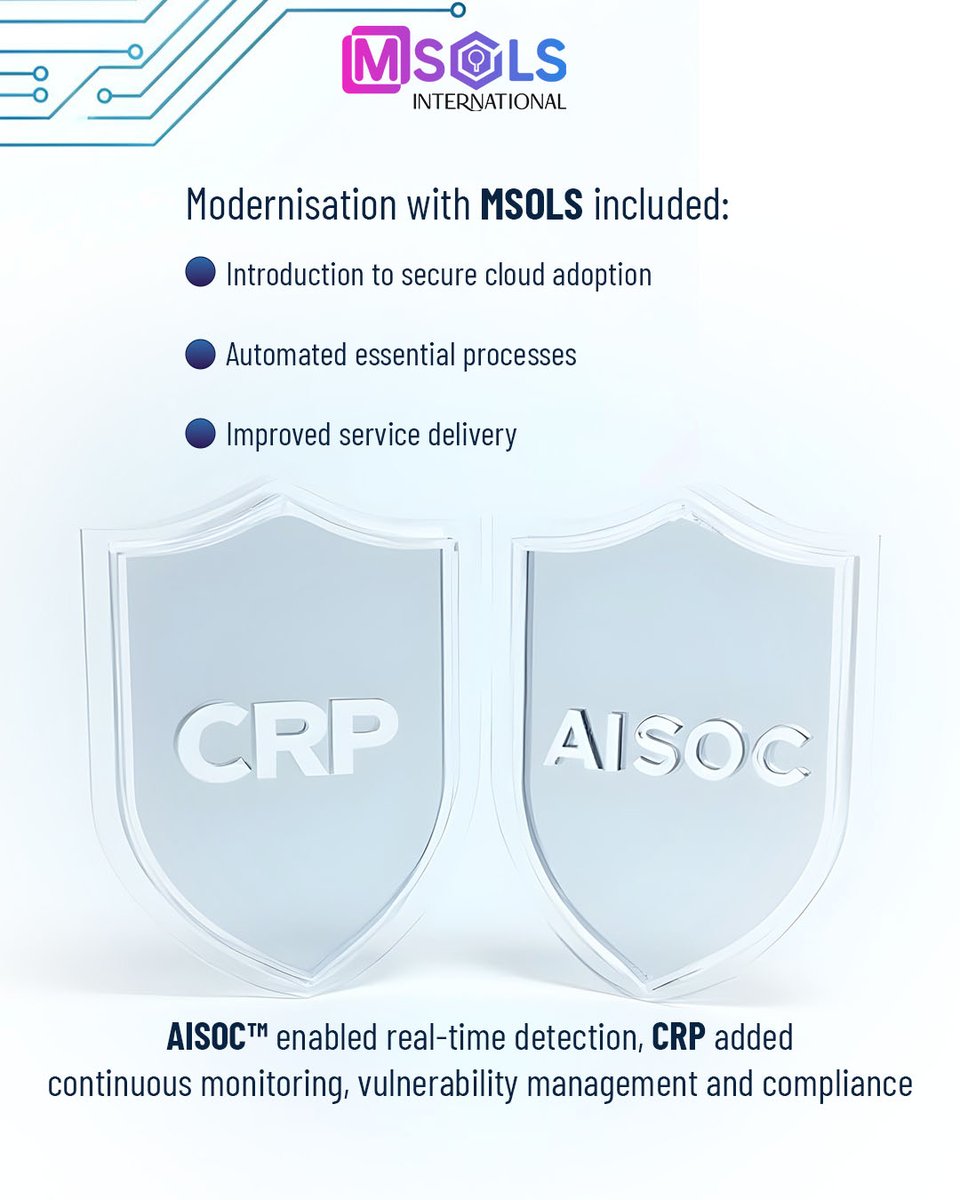 MSOLS
INTERNATIONAL

Modernisation with MSOLS included:

Introduction to secure cloud adoption

Automated essential processes

Improved service delivery

CRP

AISOC

AISOC™ enabled real-time detection, CRP added continuous monitoring, vulnerability management and compliance